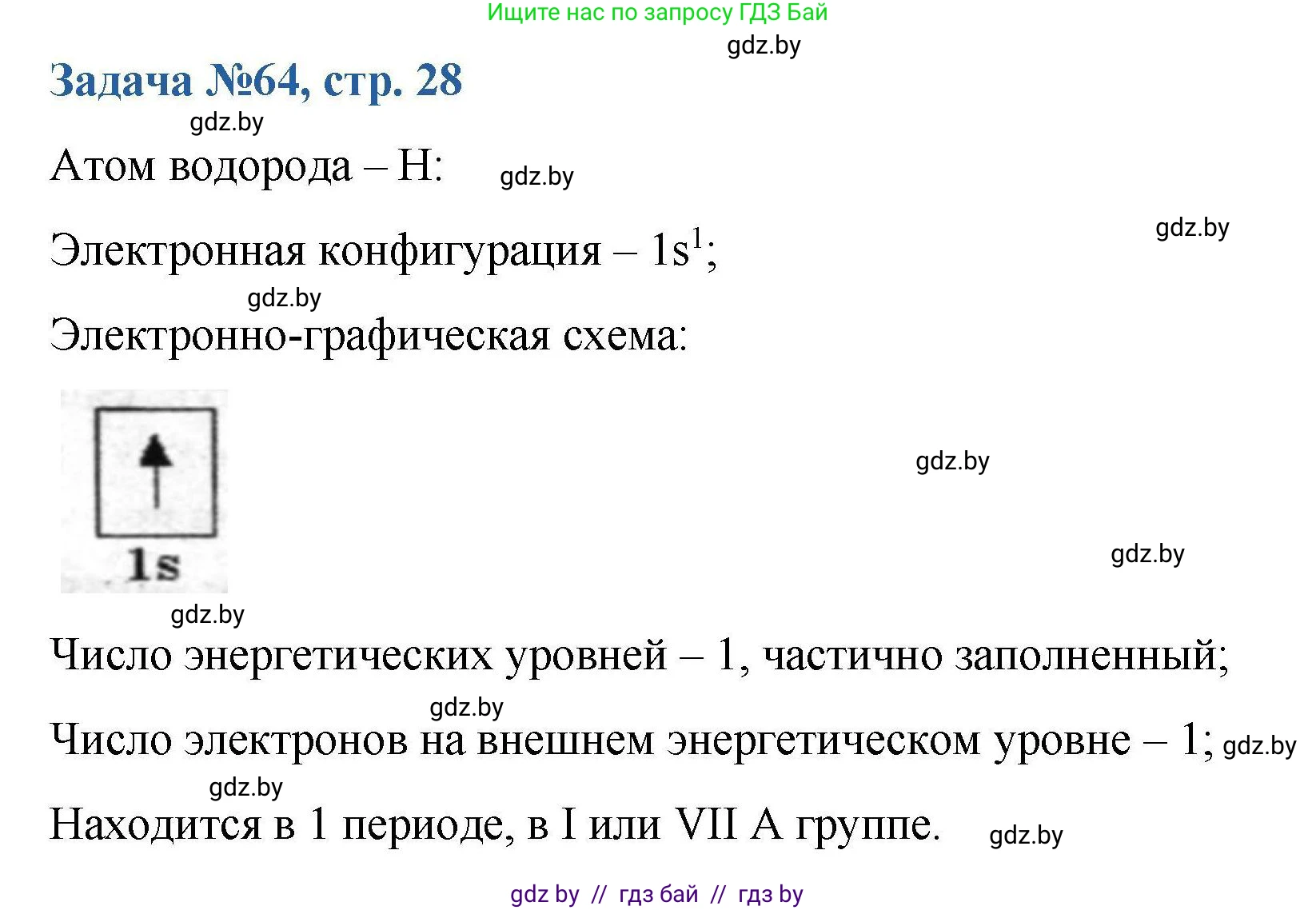 Ищите нас по запросу ГДЗ Бай

gdz.by

Задача №64, стр. 28

gdz.by

Атом водорода – H:

gdz.by

gdz.by

Электронная конфигурация – $1s^1$;

gdz.by

Электронно-графическая схема:

1s

gdz.by

gdz.by

gdz.by

Число энергетических уровней – 1, частично заполненный;

gdz.by

Число электронов на внешнем энергетическом уровне – 1; gdz.by

gdz.by

Находится в 1 периоде, в I или VII A группе. gdz.by

gdz by // гдз бай // гдз by